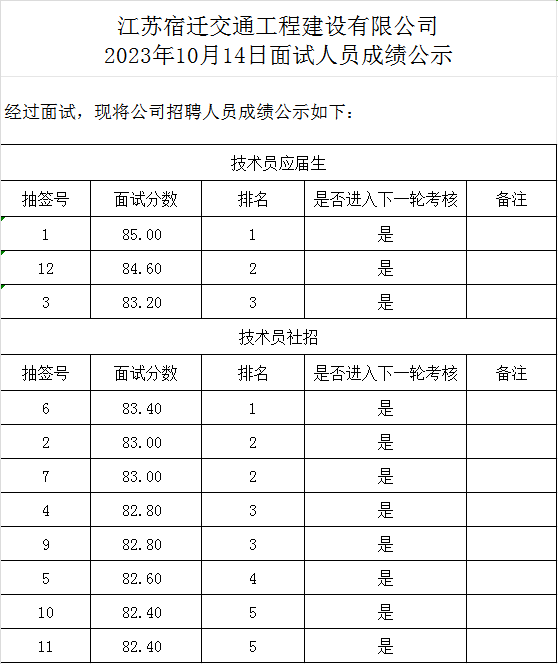 江苏宿迁交通工程建设有限公司
2023年10月14日面试人员成绩公示

经过面试，现将公司招聘人员成绩公示如下：

技术员应届生

| 抽签号 | 面试分数 | 排名 | 是否进入下一轮考核 | 备注 |
|---|---|---|---|---|
| 1 | 85.00 | 1 | 是 | |
| 12 | 84.60 | 2 | 是 | |
| 3 | 83.20 | 3 | 是 | |

技术员社招

| 抽签号 | 面试分数 | 排名 | 是否进入下一轮考核 | 备注 |
|---|---|---|---|---|
| 6 | 83.40 | 1 | 是 | |
| 2 | 83.00 | 2 | 是 | |
| 7 | 83.00 | 2 | 是 | |
| 4 | 82.80 | 3 | 是 | |
| 9 | 82.80 | 3 | 是 | |
| 5 | 82.60 | 4 | 是 | |
| 10 | 82.40 | 5 | 是 | |
| 11 | 82.40 | 5 | 是 | |